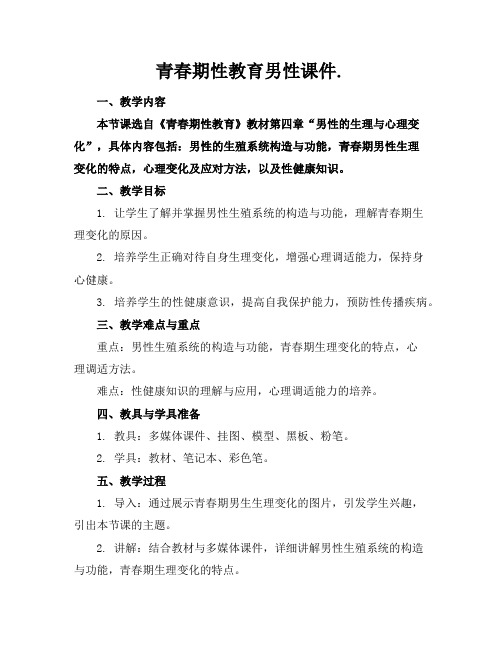 青春期性教育男性课件.

一、教学内容

本节课选自《青春期性教育》教材第四章“男性的生理与心理变化”，具体内容包括：男性的生殖系统构造与功能，青春期男性生理变化的特点，心理变化及应对方法，以及性健康知识。

二、教学目标

1. 让学生了解并掌握男性生殖系统的构造与功能，理解青春期生理变化的原因。

2. 培养学生正确对待自身生理变化，增强心理调适能力，保持身心健康。

3. 培养学生的性健康意识，提高自我保护能力，预防性传播疾病。

三、教学难点与重点

重点：男性生殖系统的构造与功能，青春期生理变化的特点，心理调适方法。

难点：性健康知识的理解与应用，心理调适能力的培养。

四、教具与学具准备

1. 教具：多媒体课件、挂图、模型、黑板、粉笔。

2. 学具：教材、笔记本、彩色笔。

五、教学过程

1. 导入：通过展示青春期男生生理变化的图片，引发学生兴趣，引出本节课的主题。

2. 讲解：结合教材与多媒体课件，详细讲解男性生殖系统的构造与功能，青春期生理变化的特点。